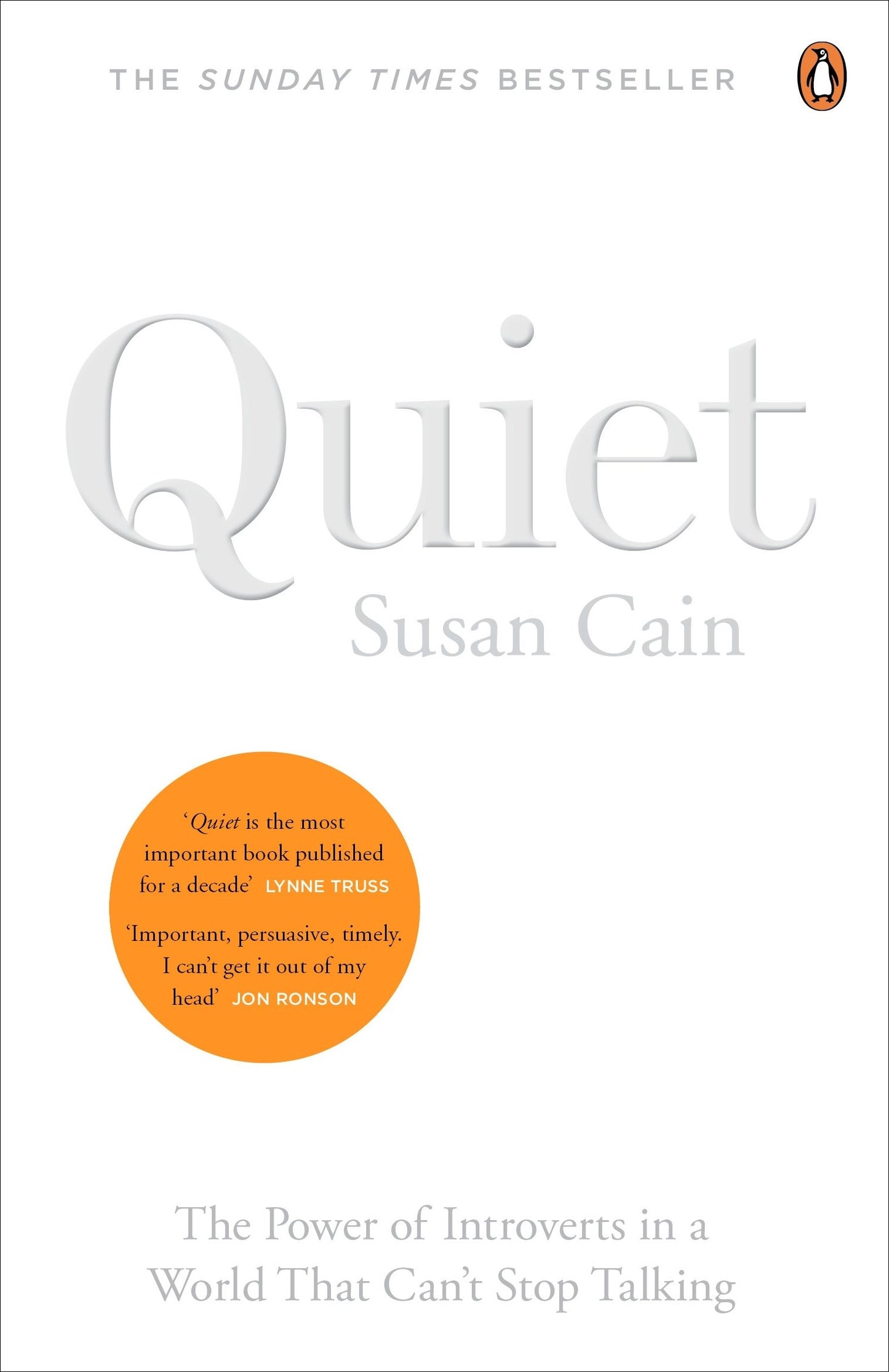 THE SUNDAY TIMES BESTSELLER

Quiet

Susan Cain

‘Quiet is the most important book published for a decade’ LYNNE TRUSS

‘Important, persuasive, timely. I can’t get it out of my head’ JON RONSON

The Power of Introverts in a World That Can’t Stop Talking